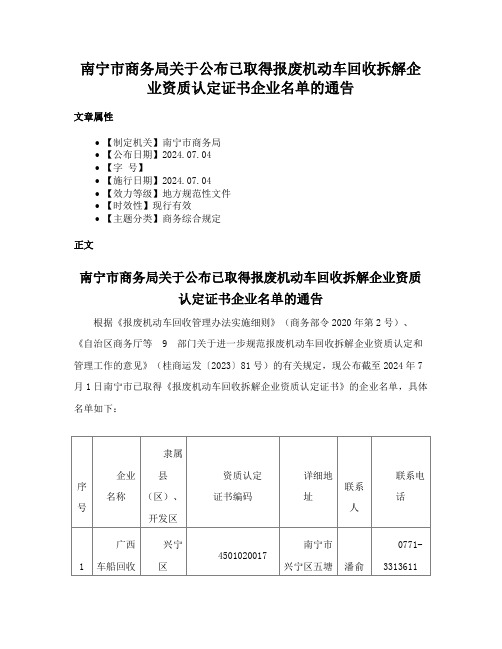 南宁市商务局关于公布已取得报废机动车回收拆解企业资质认定证书企业名单的通告

文章属性

- 【制定机关】南宁市商务局
- 【公布日期】2024.07.04
- 【字 号】
- 【施行日期】2024.07.04
- 【效力等级】地方规范性文件
- 【时效性】现行有效
- 【主题分类】商务综合规定

正文

南宁市商务局关于公布已取得报废机动车回收拆解企业资质认定证书企业名单的通告

根据《报废机动车回收管理办法实施细则》（商务部令2020年第2号）、《自治区商务厅等 9 部门关于进一步规范报废机动车回收拆解企业资质认定和管理工作的意见》（桂商运发〔2023〕81号）的有关规定，现公布截至2024年7月1日南宁市已取得《报废机动车回收拆解企业资质认定证书》的企业名单，具体名单如下：

| 序号 | 企业名称 | 隶属县（区）、开发区 | 资质认定证书编码 | 详细地址 | 联系人 | 联系电话 |
|---|---|---|---|---|---|---|
| 1 | 广西车船回收 | 兴宁区 | 4501020017 | 南宁市兴宁区五塘 | 潘俞 | 0771-3313611 |